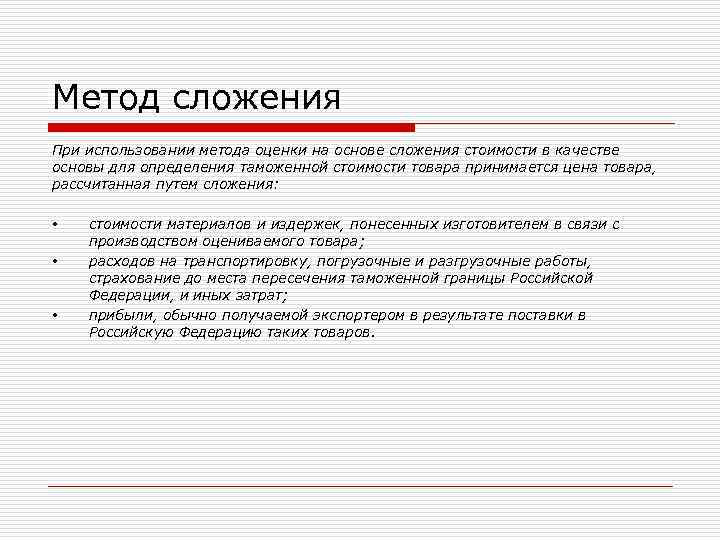 Метод сложения

При использовании метода оценки на основе сложения стоимости в качестве основы для определения таможенной стоимости товара принимается цена товара, рассчитанная путем сложения:

• стоимости материалов и издержек, понесенных изготовителем в связи с производством оцениваемого товара;
• расходов на транспортировку, погрузочные и разгрузочные работы, страхование до места пересечения таможенной границы Российской Федерации, и иных затрат;
• прибыли, обычно получаемой экспортером в результате поставки в Российскую Федерацию таких товаров.